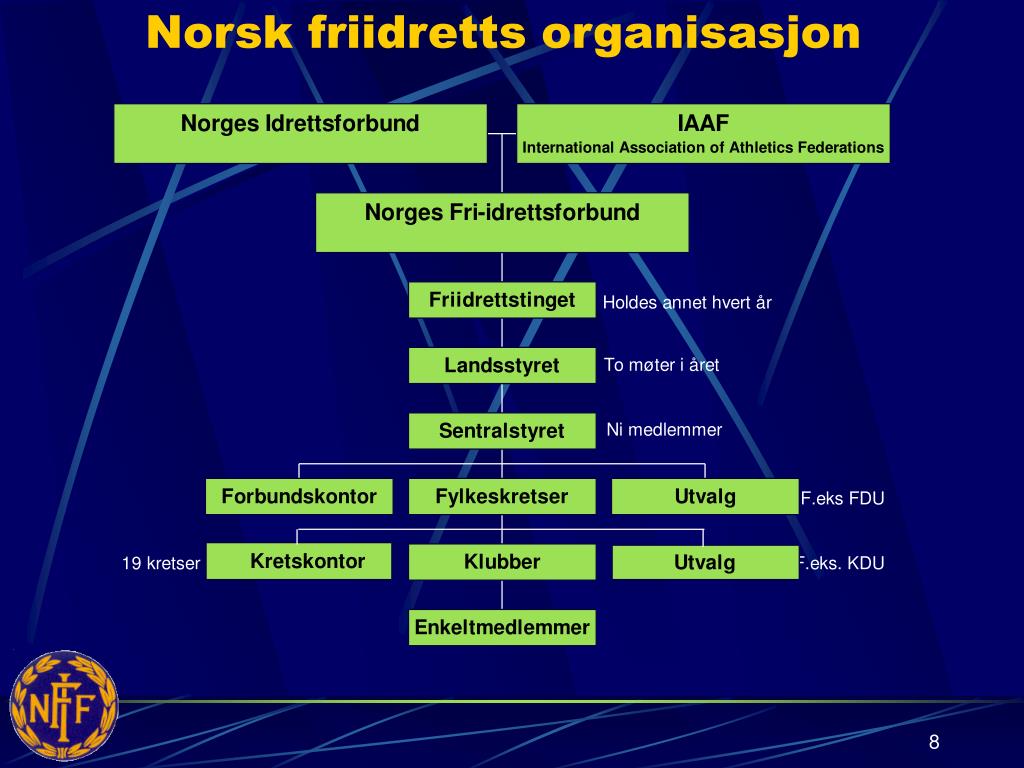 Norsk friidretts organisasjon

Norges Idrettsforbund

IAAF
International Association of Athletics Federations

Norges Fri-idrettsforbund

Friidrettstinget Holdes annet hvert år

Landsstyret To møter i året

Sentralstyret Ni medlemmer

Forbundskontor

Fylkeskretser

Utvalg F.eks FDU

19 kretser Kretskontor

Klubber

Utvalg F.eks. KDU

Enkeltmedlemmer

NFIF

8